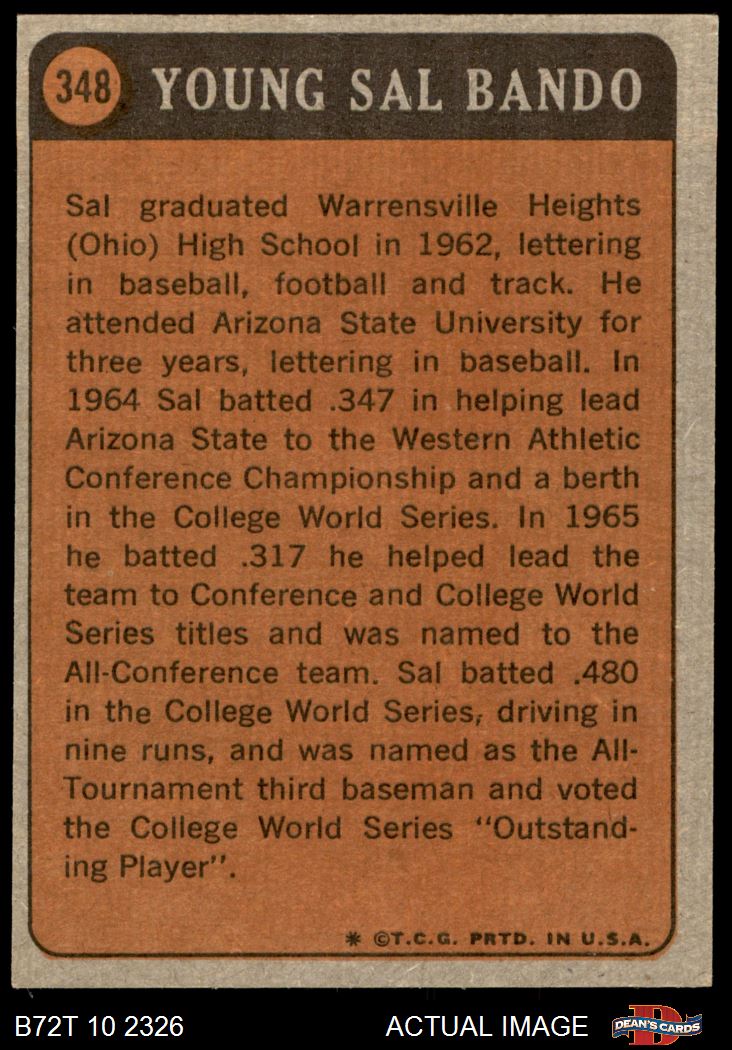 348 YOUNG SAL BANDO

Sal graduated Warrensville Heights (Ohio) High School in 1962, lettering in baseball, football and track. He attended Arizona State University for three years, lettering in baseball. In 1964 Sal batted .347 in helping lead Arizona State to the Western Athletic Conference Championship and a berth in the College World Series. In 1965 he batted .317 he helped lead the team to Conference and College World Series titles and was named to the All-Conference team. Sal batted .480 in the College World Series, driving in nine runs, and was named as the All-Tournament third baseman and voted the College World Series "Outstanding Player".

* ©T.C.G. PRTD. IN U.S.A.

B72T 10 2326

ACTUAL IMAGE

DEAN'S CARDS